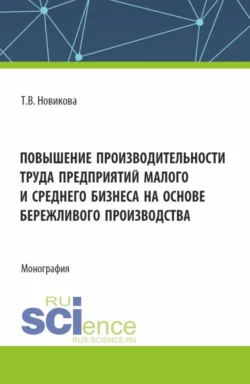 Т.В. Новикова

ПОВЫШЕНИЕ ПРОИЗВОДИТЕЛЬНОСТИ ТРУДА ПРЕДПРИЯТИЙ МАЛОГО И СРЕДНЕГО БИЗНЕСА НА ОСНОВЕ БЕРЕЖЛИВОГО ПРОИЗВОДСТВА

Монография

RU SCIence
RUS-SCIENCE.RU